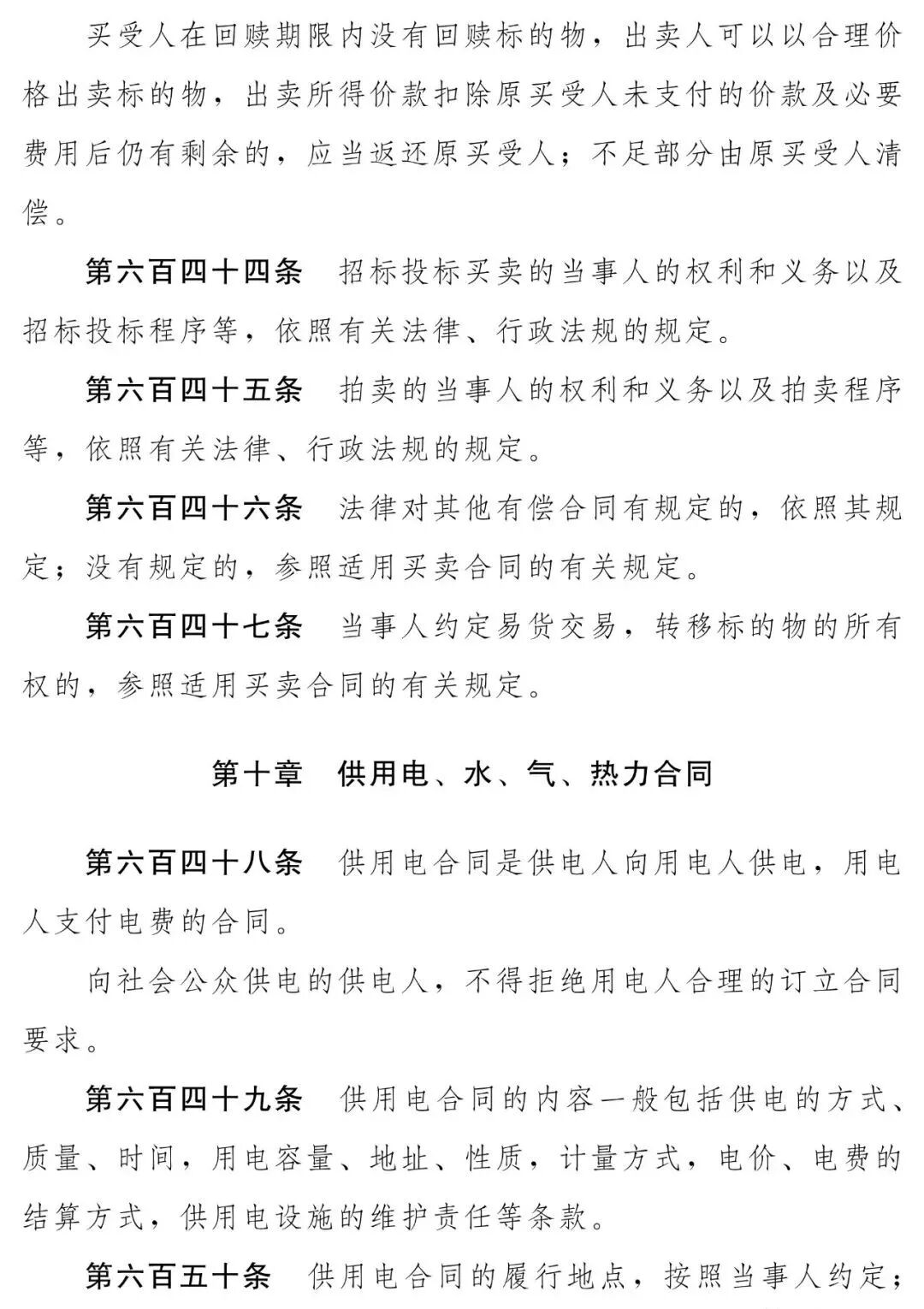 买受人在回赎期限内没有回赎标的物，出卖人可以以合理价格出卖标的物，出卖所得价款扣除原买受人未支付的价款及必要费用后仍有剩余的，应当返还原买受人；不足部分由原买受人清偿。

第六百四十四条　招标投标买卖的当事人的权利和义务以及招标投标程序等，依照有关法律、行政法规的规定。

第六百四十五条　拍卖的当事人的权利和义务以及拍卖程序等，依照有关法律、行政法规的规定。

第六百四十六条　法律对其他有偿合同有规定的，依照其规定；没有规定的，参照适用买卖合同的有关规定。

第六百四十七条　当事人约定易货交易，转移标的物的所有权的，参照适用买卖合同的有关规定。

第十章　供用电、水、气、热力合同

第六百四十八条　供用电合同是供电人向用电人供电，用电人支付电费的合同。

向社会公众供电的供电人，不得拒绝用电人合理的订立合同要求。

第六百四十九条　供用电合同的内容一般包括供电的方式、质量、时间，用电容量、地址、性质，计量方式，电价、电费的结算方式，供用电设施的维护责任等条款。

第六百五十条　供用电合同的履行地点，按照当事人约定；